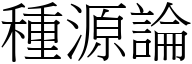 種源論